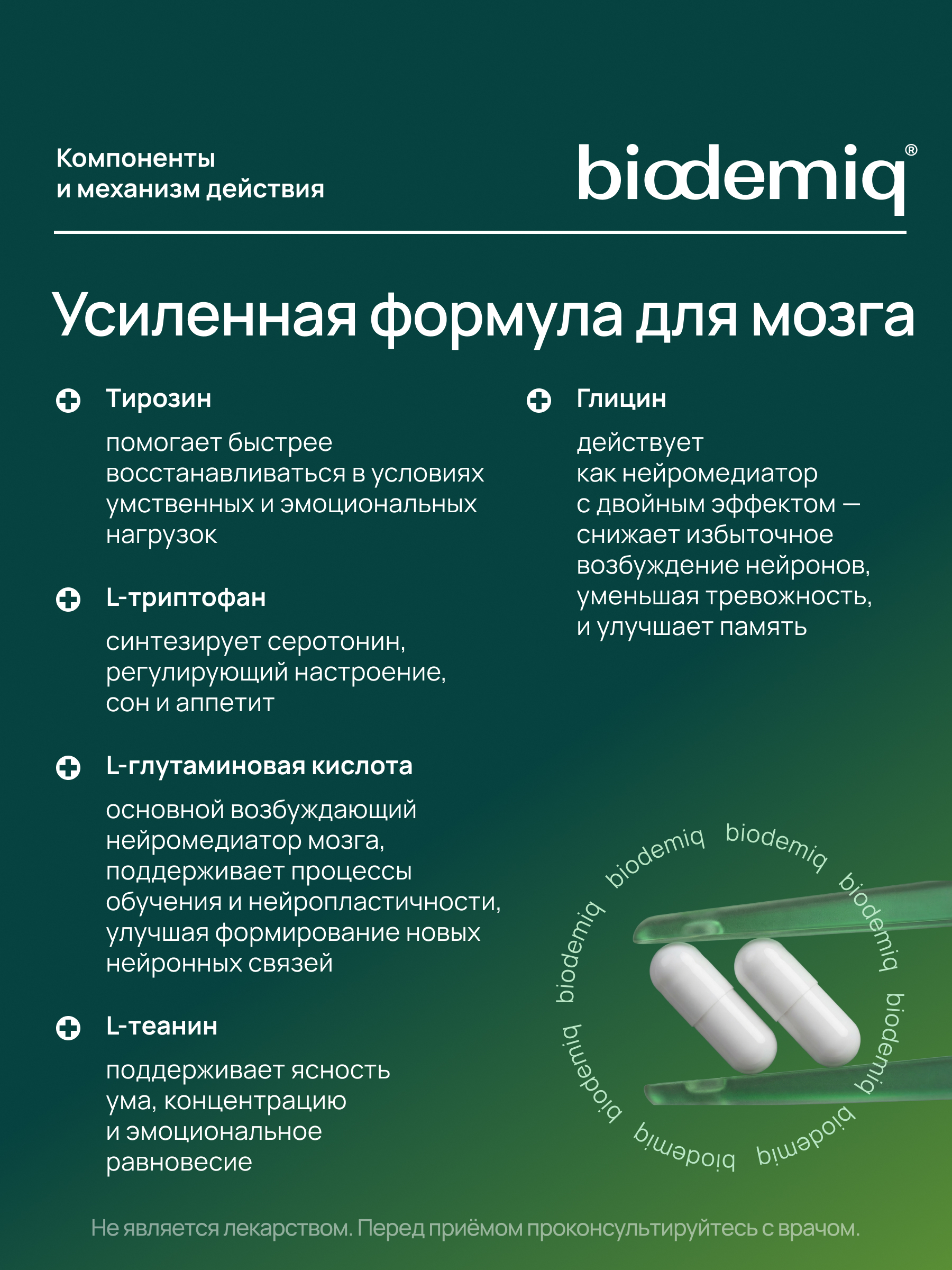 Компоненты
и механизм действия

biodemiq®

Усиленная формула для мозга

Тирозин

помогает быстрее восстанавливаться в условиях умственных и эмоциональных нагрузок

L-триптофан

синтезирует серотонин, регулирующий настроение, сон и аппетит

L-глутаминовая кислота

основной возбуждающий нейромедиатор мозга, поддерживает процессы обучения и нейропластичности, улучшая формирование новых нейронных связей

L-теанин

поддерживает ясность ума, концентрацию и эмоциональное равновесие

Глицин

действует как нейромедиатор с двойным эффектом — снижает избыточное возбуждение нейронов, уменьшая тревожность, и улучшает память

biodemiq biodemiq biodemiq biodemiq biodemiq biodemiq biodemiq biodemiq

Не является лекарством. Перед приёмом проконсультируйтесь с врачом.